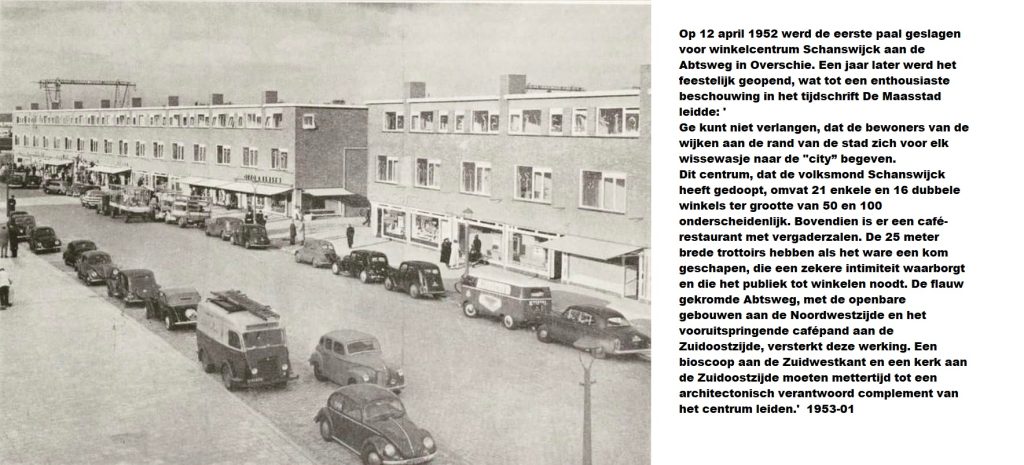 Op 12 april 1952 werd de eerste paal geslagen voor winkelcentrum Schanswijck aan de Abtsweg in Overschie. Een jaar later werd het feestelijk geopend, wat tot een enthousiaste beschouwing in het tijdschrift De Maasstad leidde: '
Ge kunt niet verlangen, dat de bewoners van de wijken aan de rand van de stad zich voor elk wissewasje naar de "city" begeven.
Dit centrum, dat de volksmond Schanswijck heeft gedoopt, omvat 21 enkele en 16 dubbele winkels ter grootte van 50 en 100 onderscheidenlijk. Bovendien is er een café-restaurant met vergaderzalen. De 25 meter brede trottoirs hebben als het ware een kom geschapen, die een zekere intimiteit waarborgt en die het publiek tot winkelen noodt. De flauw gekromde Abtsweg, met de openbare gebouwen aan de Noordwestzijde en het vooruitspringende cafépand aan de Zuidoostzijde, versterkt deze werking. Een bioscoop aan de Zuidwestkant en een kerk aan de Zuidoostzijde moeten mettertijd tot een architectonisch verantwoord complement van het centrum leiden.' 1953-01